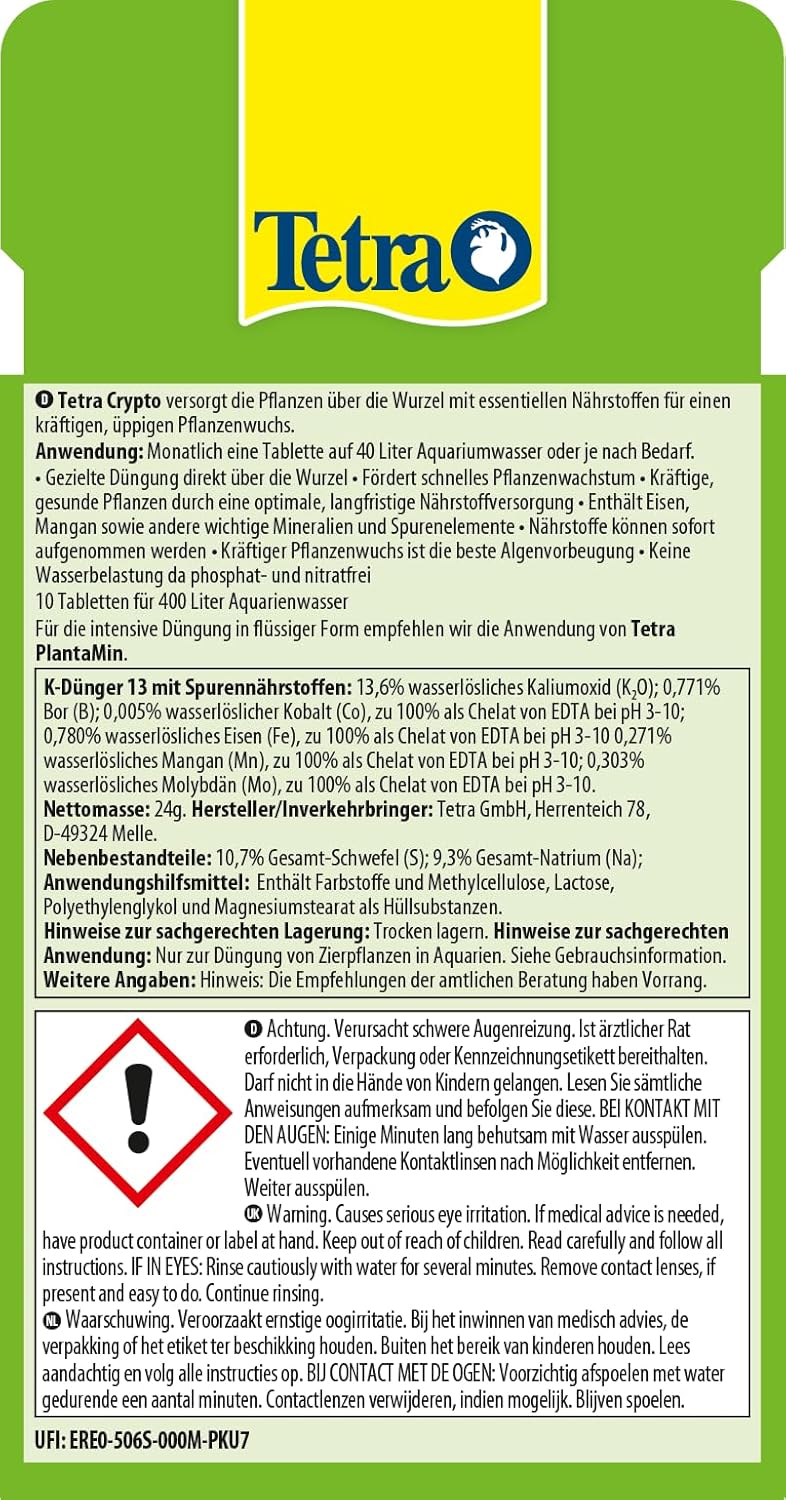 Tetra

D Tetra Crypto versorgt die Pflanzen über die Wurzel mit essentiellen Nährstoffen für einen kräftigen, üppigen Pflanzenwuchs.

Anwendung: Monatlich eine Tablette auf 40 Liter Aquariumwasser oder je nach Bedarf.

• Gezielte Düngung direkt über die Wurzel • Fördert schnelles Pflanzenwachstum • Kräftige, gesunde Pflanzen durch eine optimale, langfristige Nährstoffversorgung • Enthält Eisen, Mangan sowie andere wichtige Mineralien und Spurenelemente • Nährstoffe können sofort aufgenommen werden • Kräftiger Pflanzenwuchs ist die beste Algenvorbeugung • Keine Wasserbelastung da phosphat- und nitratfrei

10 Tabletten für 400 Liter Aquarienwasser

Für die intensive Düngung in flüssiger Form empfehlen wir die Anwendung von Tetra PlantaMin.

K-Dünger 13 mit Spurennährstoffen: 13,6% wasserlösliches Kaliumoxid ($K_2O$); 0,771% Bor (B); 0,005% wasserlöslicher Kobalt (Co), zu 100% als Chelat von EDTA bei pH 3-10; 0,780% wasserlösliches Eisen (Fe), zu 100% als Chelat von EDTA bei pH 3-10 0,271% wasserlösliches Mangan (Mn), zu 100% als Chelat von EDTA bei pH 3-10; 0,303% wasserlösliches Molybdän (Mo), zu 100% als Chelat von EDTA bei pH 3-10.

Nettomasse: 24g. Hersteller/Inverkehrbringer: Tetra GmbH, Herrenteich 78, D-49324 Melle.

Nebenbestandteile: 10,7% Gesamt-Schwefel (S); 9,3% Gesamt-Natrium (Na);

Anwendungshilfsmittel: Enthält Farbstoffe und Methylcellulose, Lactose, Polyethylenglykol und Magnesiumstearat als Hüllsubstanzen.

Hinweise zur sachgerechten Lagerung: Trocken lagern. Hinweise zur sachgerechten Anwendung: Nur zur Düngung von Zierpflanzen in Aquarien. Siehe Gebrauchsinformation.

Weitere Angaben: Hinweis: Die Empfehlungen der amtlichen Beratung haben Vorrang.

D Achtung. Verursacht schwere Augenreizung. Ist ärztlicher Rat erforderlich, Verpackung oder Kennzeichnungsetikett bereithalten. Darf nicht in die Hände von Kindern gelangen. Lesen Sie sämtliche Anweisungen aufmerksam und befolgen Sie diese. BEI KONTAKT MIT DEN AUGEN: Einige Minuten lang behutsam mit Wasser ausspülen. Eventuell vorhandene Kontaktlinsen nach Möglichkeit entfernen. Weiter ausspülen.

UK Warning. Causes serious eye irritation. If medical advice is needed, have product container or label at hand. Keep out of reach of children. Read carefully and follow all instructions. IF IN EYES: Rinse cautiously with water for several minutes. Remove contact lenses, if present and easy to do. Continue rinsing.

NL Waarschuwing. Veroorzaakt ernstige oogirritatie. Bij het inwinnen van medisch advies, de verpakking of het etiket ter beschikking houden. Buiten het bereik van kinderen houden. Lees aandachtig en volg alle instructies op. BIJ CONTACT MET DE OGEN: Voorzichtig afspoelen met water gedurende een aantal minuten. Contactlenzen verwijderen, indien mogelijk. Blijven spoelen.

UFI: ERE0-506S-000M-PKU7